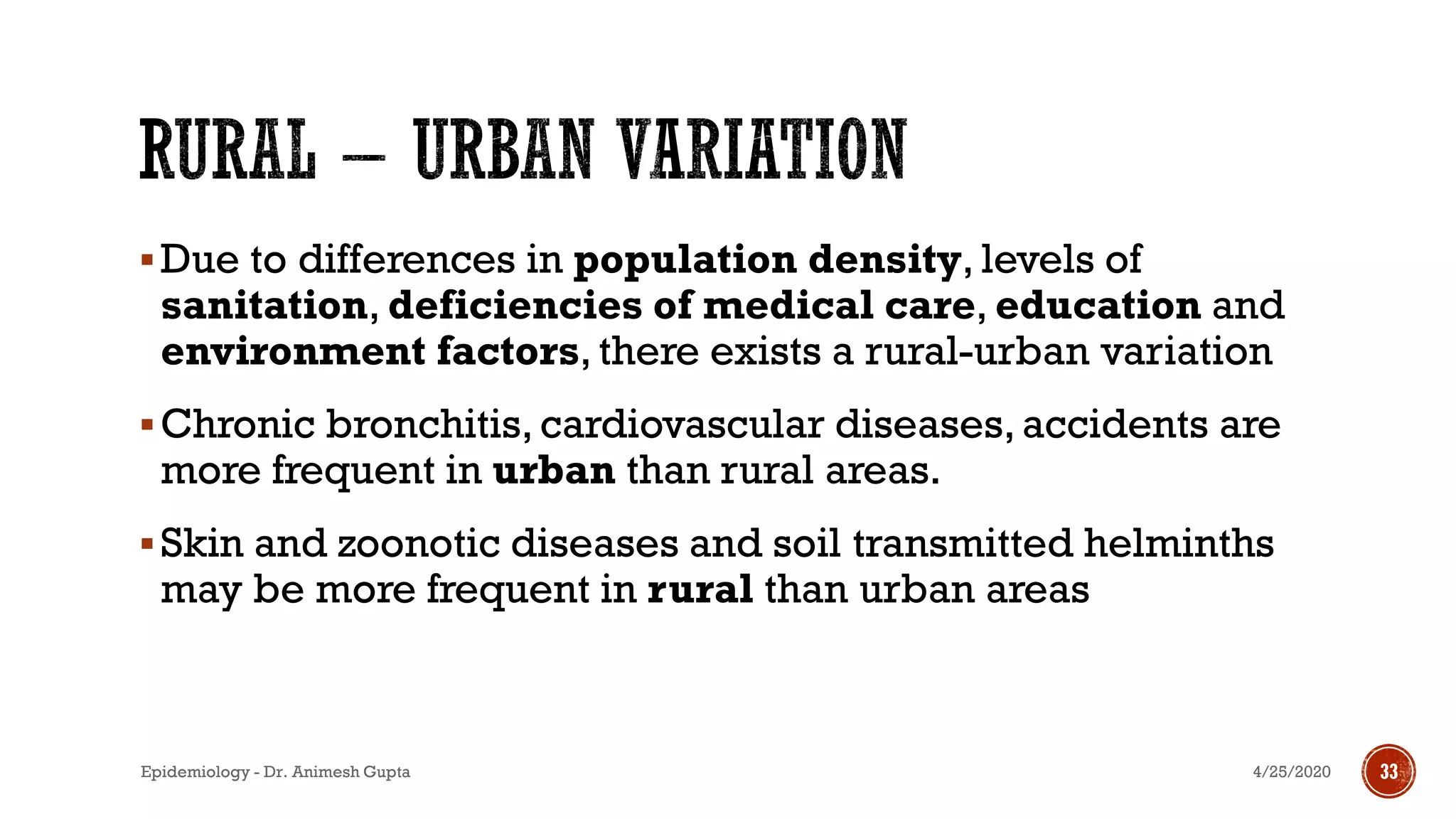 RURAL – URBAN VARIATION

▪ Due to differences in population density, levels of sanitation, deficiencies of medical care, education and environment factors, there exists a rural-urban variation

▪ Chronic bronchitis, cardiovascular diseases, accidents are more frequent in urban than rural areas.

▪ Skin and zoonotic diseases and soil transmitted helminths may be more frequent in rural than urban areas

Epidemiology - Dr. Animesh Gupta

4/25/2020

33